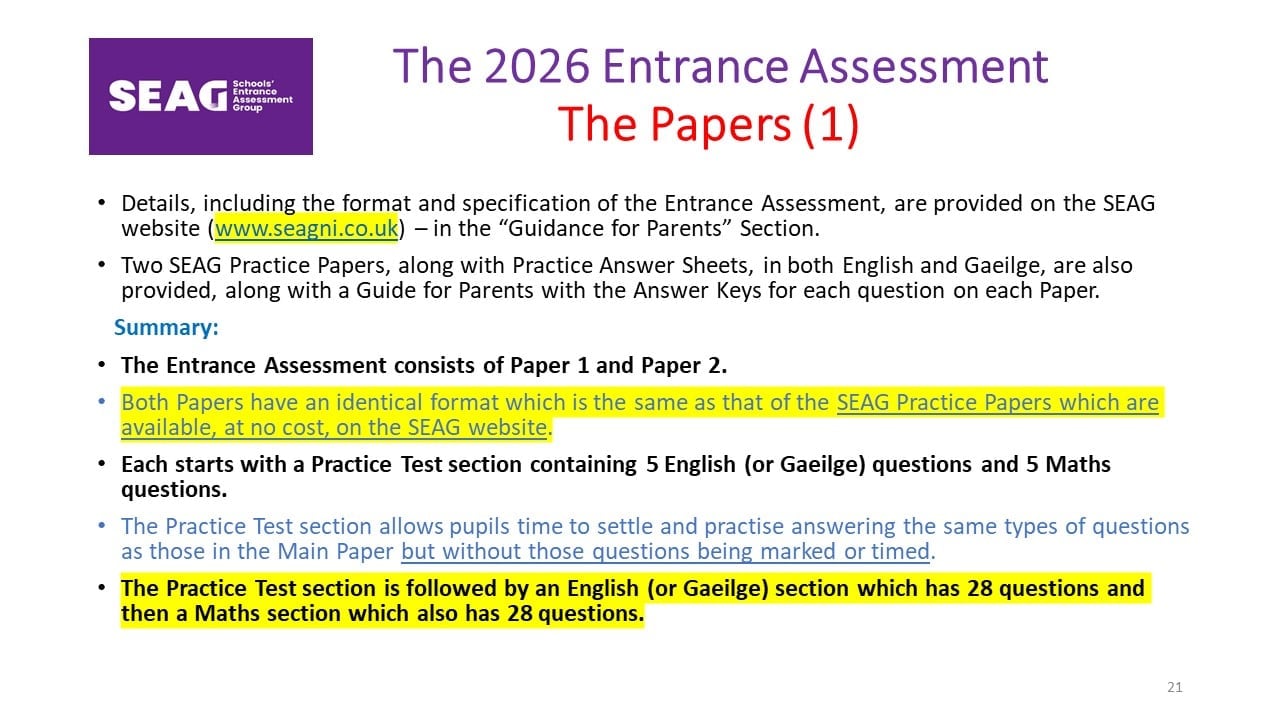 SEAG Schools' Entrance Assessment Group

The 2026 Entrance Assessment
The Papers (1)

• Details, including the format and specification of the Entrance Assessment, are provided on the SEAG website (www.seagni.co.uk) – in the "Guidance for Parents" Section.

• Two SEAG Practice Papers, along with Practice Answer Sheets, in both English and Gaeilge, are also provided, along with a Guide for Parents with the Answer Keys for each question on each Paper.

Summary:

• The Entrance Assessment consists of Paper 1 and Paper 2.

• Both Papers have an identical format which is the same as that of the SEAG Practice Papers which are available, at no cost, on the SEAG website.

• Each starts with a Practice Test section containing 5 English (or Gaeilge) questions and 5 Maths questions.

• The Practice Test section allows pupils time to settle and practise answering the same types of questions as those in the Main Paper but without those questions being marked or timed.

• The Practice Test section is followed by an English (or Gaeilge) section which has 28 questions and then a Maths section which also has 28 questions.

21